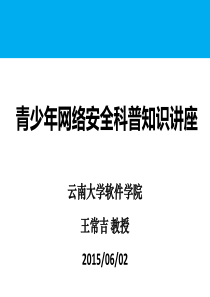 青少年网络安全科普知识讲座

云南大学软件学院

王常吉 教授

2015/06/02